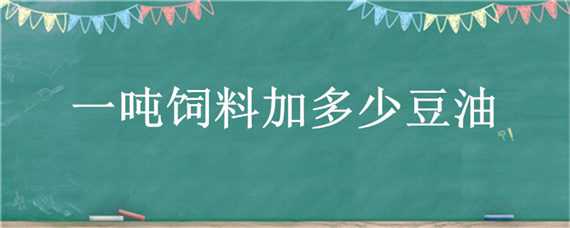 一吨饲料加多少豆油